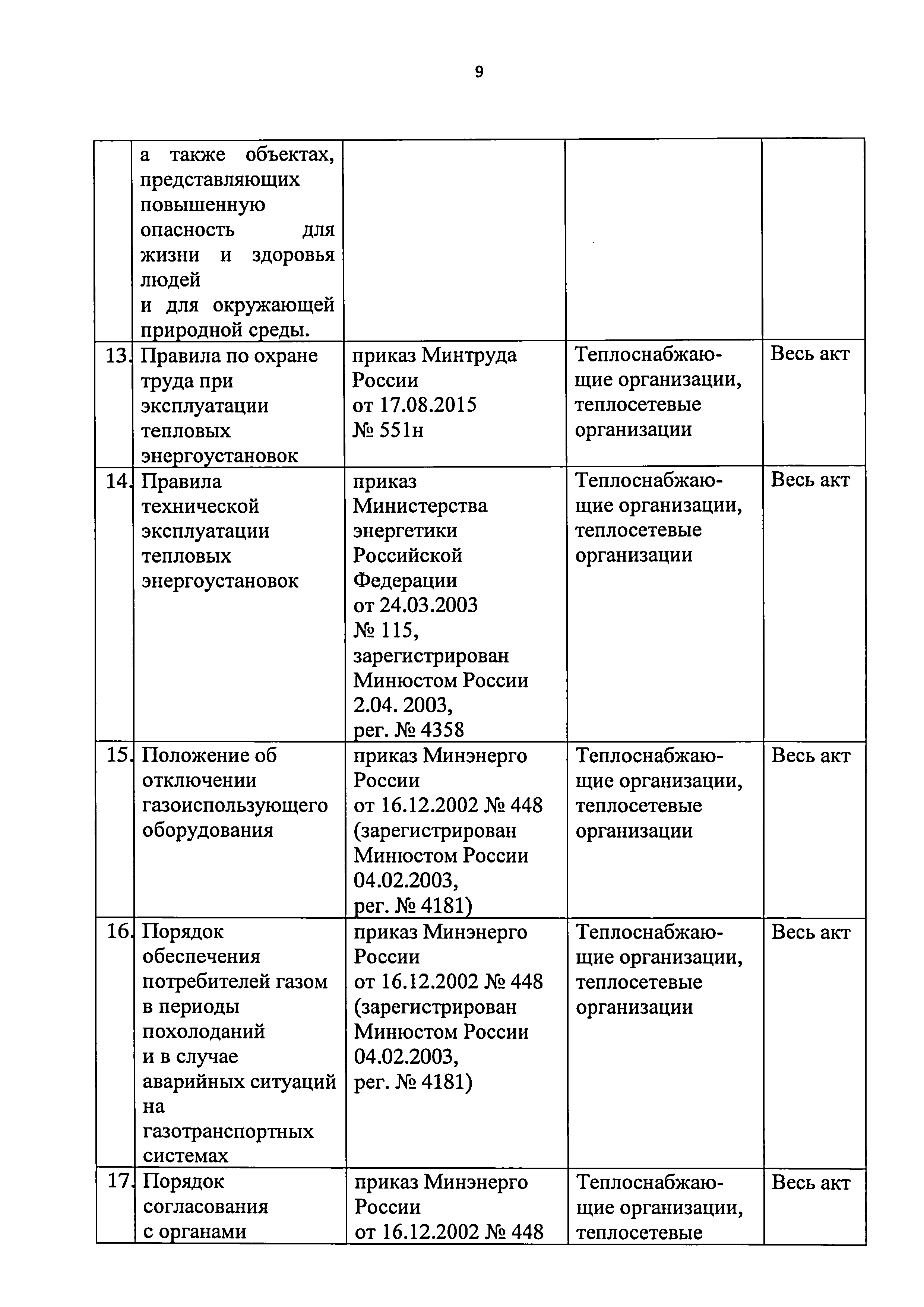 9

|  |  |  |  |  |
|---|---|---|---|---|
|  | а также объектах, представляющих повышенную опасность для жизни и здоровья людей и для окружающей природной среды. |  |  |  |
| 13. | Правила по охране труда при эксплуатации тепловых энергоустановок | приказ Минтруда России от 17.08.2015 № 551н | Теплоснабжающие организации, теплосетевые организации | Весь акт |
| 14. | Правила технической эксплуатации тепловых энергоустановок | приказ Министерства энергетики Российской Федерации от 24.03.2003 № 115, зарегистрирован Минюстом России 2.04. 2003, рег. № 4358 | Теплоснабжающие организации, теплосетевые организации | Весь акт |
| 15. | Положение об отключении газоиспользующего оборудования | приказ Минэнерго России от 16.12.2002 № 448 (зарегистрирован Минюстом России 04.02.2003, рег. № 4181) | Теплоснабжающие организации, теплосетевые организации | Весь акт |
| 16. | Порядок обеспечения потребителей газом в периоды похолоданий и в случае аварийных ситуаций на газотранспортных системах | приказ Минэнерго России от 16.12.2002 № 448 (зарегистрирован Минюстом России 04.02.2003, рег. № 4181) | Теплоснабжающие организации, теплосетевые организации | Весь акт |
| 17. | Порядок согласования с органами | приказ Минэнерго России от 16.12.2002 № 448 | Теплоснабжающие организации, теплосетевые | Весь акт |